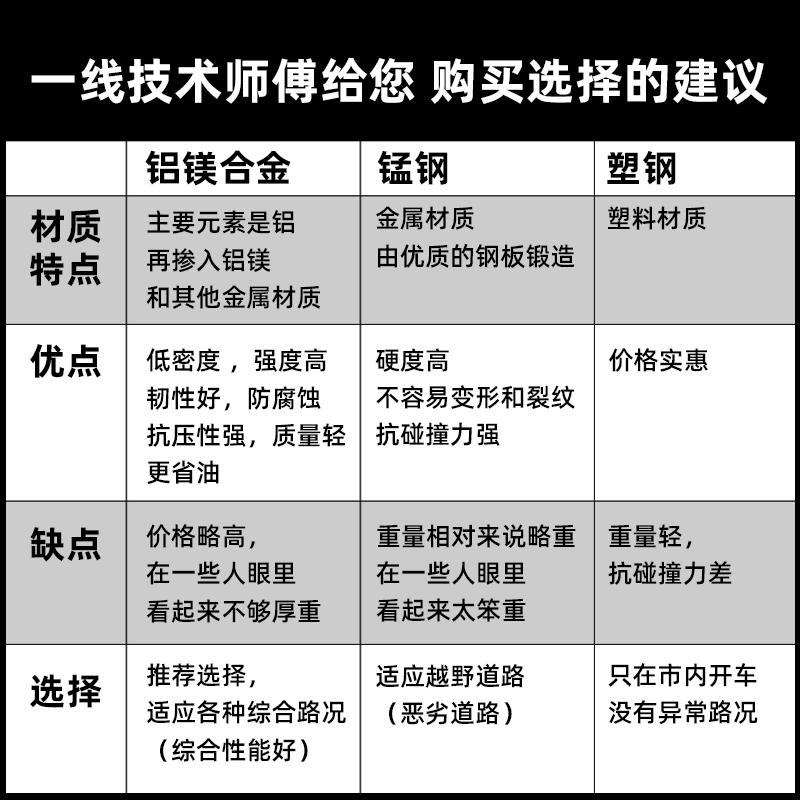 一线技术师傅给您 购买选择的建议

| | 铝镁合金 | 锰钢 | 塑钢 |
|---|---|---|---|
| 材质特点 | 主要元素是铝 再掺入铝镁 和其他金属材质 | 金属材质 由优质的钢板锻造 | 塑料材质 |
| 优点 | 低密度，强度高 韧性好，防腐蚀 抗压性强，质量轻 更省油 | 硬度高 不容易变形和裂纹 抗碰撞力强 | 价格实惠 |
| 缺点 | 价格略高， 在一些人眼里 看起来不够厚重 | 重量相对来说略重 在一些人眼里 看起来太笨重 | 重量轻， 抗碰撞力差 |
| 选择 | 推荐选择， 适应各种综合路况 （综合性能好） | 适应越野道路 （恶劣道路） | 只在市内开车 没有异常路况 |